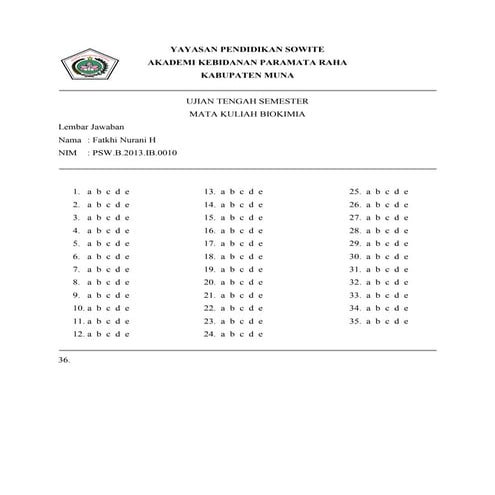 YAYASAN PENDIDIKAN SOWITE
AKADEMI KEBIDANAN PARAMATA RAHA
KABUPATEN MUNA

UJIAN TENGAH SEMESTER
MATA KULIAH BIOKIMIA

Lembar Jawaban
Nama : Fatkhi Nurani H
NIM : PSW.B.2013.IB.0010

1. a b c d e
2. a b c d e
3. a b c d e
4. a b c d e
5. a b c d e
6. a b c d e
7. a b c d e
8. a b c d e
9. a b c d e
10. a b c d e
11. a b c d e
12. a b c d e

13. a b c d e
14. a b c d e
15. a b c d e
16. a b c d e
17. a b c d e
18. a b c d e
19. a b c d e
20. a b c d e
21. a b c d e
22. a b c d e
23. a b c d e
24. a b c d e

25. a b c d e
26. a b c d e
27. a b c d e
28. a b c d e
29. a b c d e
30. a b c d e
31. a b c d e
32. a b c d e
33. a b c d e
34. a b c d e
35. a b c d e

36.